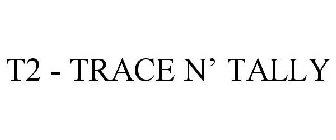 T2 - TRACE N’ TALLY